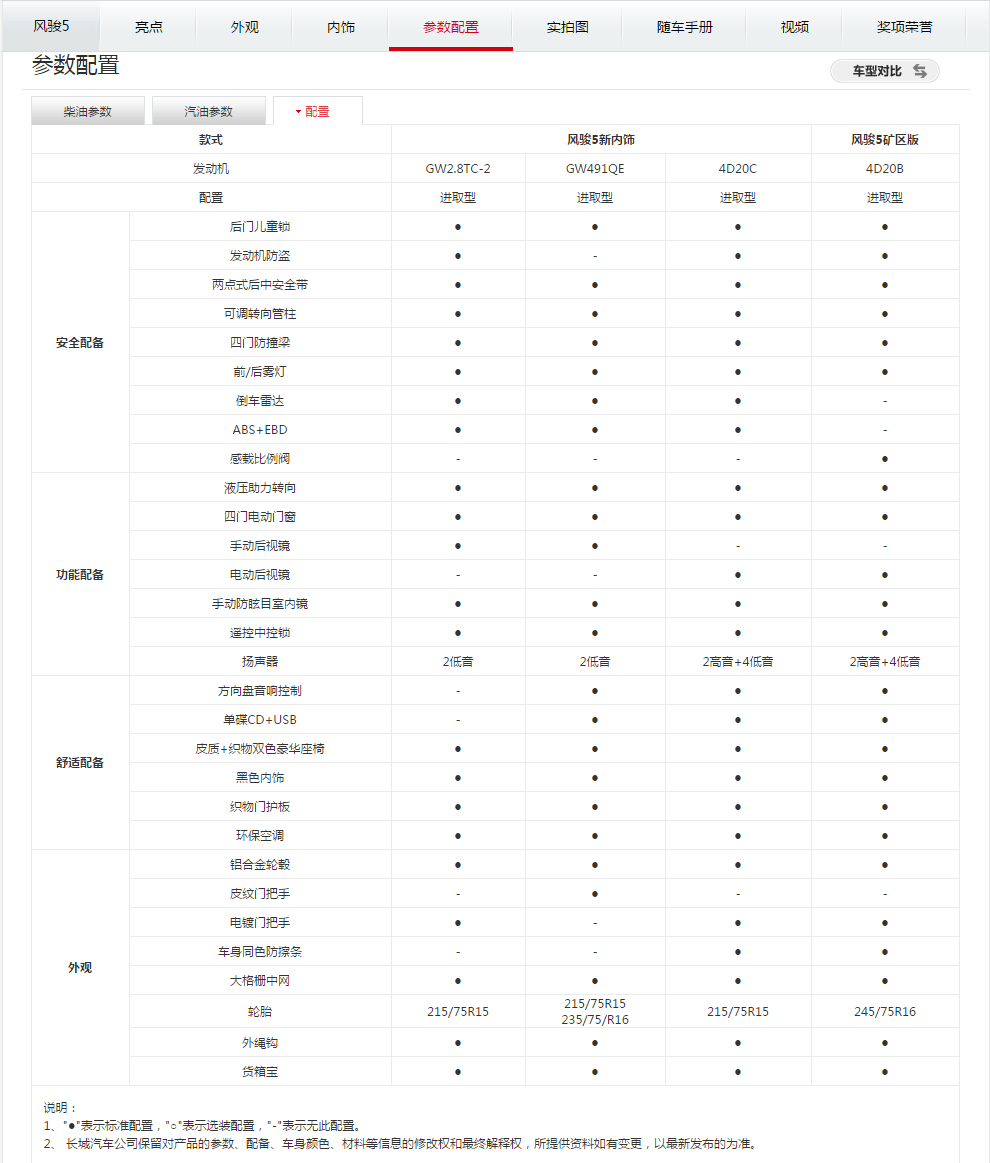 风骏5 亮点 外观 内饰 参数配置 实拍图 随车手册 视频 奖项荣誉

参数配置

车型对比

柴油参数 汽油参数 配置

| 款式 | | 风骏5新内饰 | | | 风骏5矿区版 |
|---|---|---|---|---|---|
| 发动机 | | GW2.8TC-2 | GW491QE | 4D20C | 4D20B |
| 配置 | | 进取型 | 进取型 | 进取型 | 进取型 |
| 安全配备 | 后门儿童锁 | ● | ● | ● | ● |
| | 发动机防盗 | ● | - | ● | ● |
| | 两点式后中安全带 | ● | ● | ● | ● |
| | 可调转向管柱 | ● | ● | ● | ● |
| | 四门防撞梁 | ● | ● | ● | ● |
| | 前/后雾灯 | ● | ● | ● | ● |
| | 倒车雷达 | ● | ● | ● | - |
| | ABS+EBD | ● | ● | ● | - |
| | 感载比例阀 | - | - | - | ● |
| 功能配备 | 液压助力转向 | ● | ● | ● | ● |
| | 四门电动门窗 | ● | ● | ● | ● |
| | 手动后视镜 | ● | ● | - | - |
| | 电动后视镜 | - | - | ● | ● |
| | 手动防眩目室内镜 | ● | ● | ● | ● |
| | 遥控中控锁 | ● | ● | ● | ● |
| | 扬声器 | 2低音 | 2低音 | 2高音+4低音 | 2高音+4低音 |
| 舒适配备 | 方向盘音响控制 | - | ● | ● | ● |
| | 单碟CD+USB | - | ● | ● | ● |
| | 皮质+织物双色豪华座椅 | ● | ● | ● | ● |
| | 黑色内饰 | ● | ● | ● | ● |
| | 织物门护板 | ● | ● | ● | ● |
| | 环保空调 | ● | ● | ● | ● |
| 外观 | 铝合金轮毂 | ● | ● | ● | ● |
| | 皮纹门把手 | - | ● | - | - |
| | 电镀门把手 | ● | - | ● | ● |
| | 车身同色防擦条 | - | - | ● | ● |
| | 大格栅中网 | ● | ● | ● | ● |
| | 轮胎 | 215/75R15 | 215/75R15 235/75/R16 | 215/75R15 | 245/75R16 |
| | 外绳钩 | ● | ● | ● | ● |
| | 货箱宝 | ● | ● | ● | ● |

说明：
1、"●"表示标准配置，"○"表示选装配置，"-"表示无此配置。
2、 长城汽车公司保留对产品的参数、配备、车身颜色、材料等信息的修改权和最终解释权，所提供资料如有变更，以最新发布的为准。